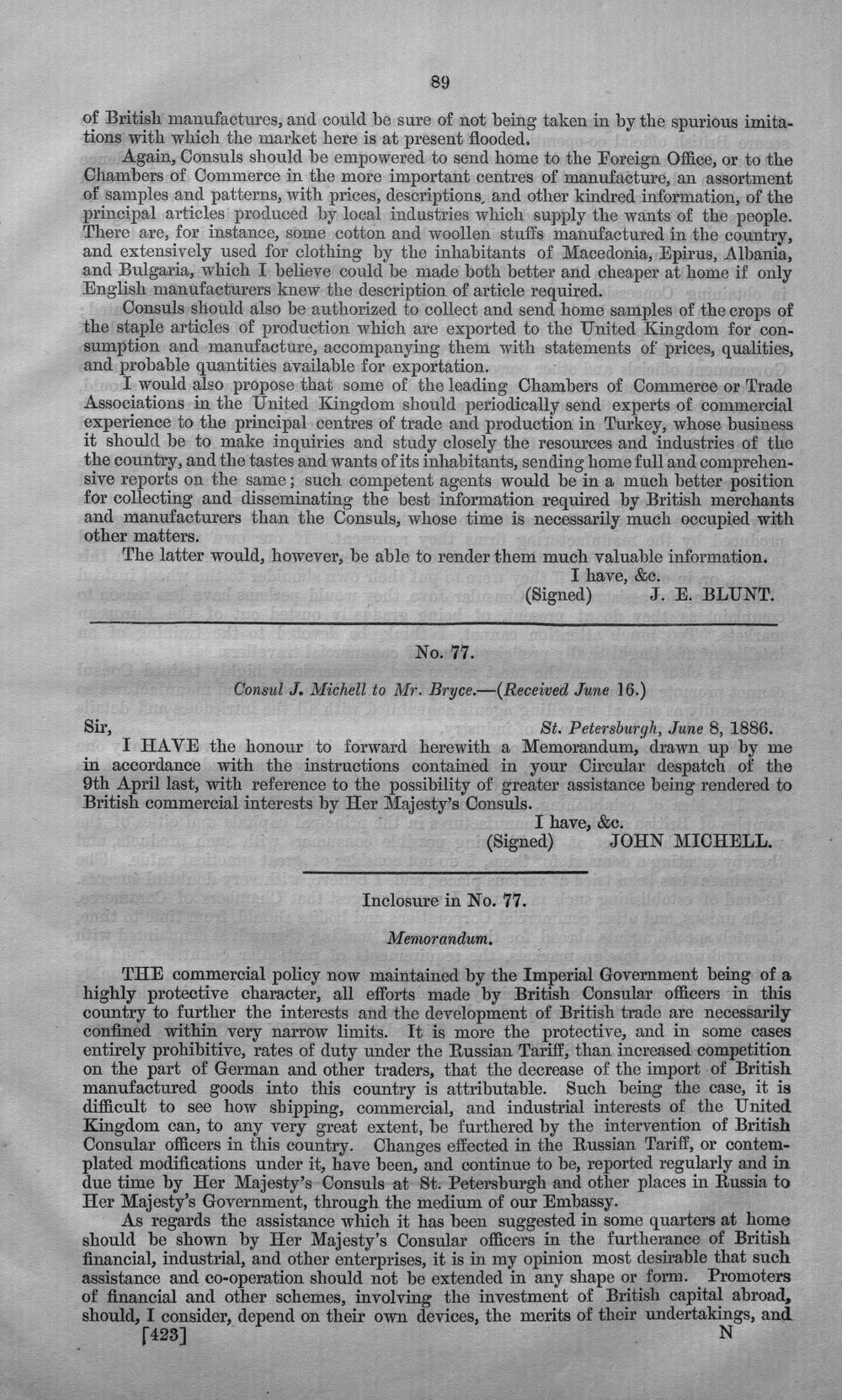 89

of British manufactures, and could be sure of not being taken in by the spurious imitations with which the market here is at present flooded.

Again, Consuls should be empowered to send home to the Foreign Office, or to the Chambers of Commerce in the more important centres of manufacture, an assortment of samples and patterns, with prices, descriptions, and other kindred information, of the principal articles produced by local industries which supply the wants of the people. There are, for instance, some cotton and woollen stuffs manufactured in the country, and extensively used for clothing by the inhabitants of Macedonia, Epirus, Albania, and Bulgaria, which I believe could be made both better and cheaper at home if only English manufacturers knew the description of article required.

Consuls should also be authorized to collect and send home samples of the crops of the staple articles of production which are exported to the United Kingdom for consumption and manufacture, accompanying them with statements of prices, qualities, and probable quantities available for exportation.

I would also propose that some of the leading Chambers of Commerce or Trade Associations in the United Kingdom should periodically send experts of commercial experience to the principal centres of trade and production in Turkey, whose business it should be to make inquiries and study closely the resources and industries of the the country, and the tastes and wants of its inhabitants, sending home full and comprehensive reports on the same; such competent agents would be in a much better position for collecting and disseminating the best information required by British merchants and manufacturers than the Consuls, whose time is necessarily much occupied with other matters.

The latter would, however, be able to render them much valuable information.

I have, &c.
(Signed) J. E. BLUNT.

No. 77.

Consul J. Michell to Mr. Bryce.—(Received June 16.)

Sir, St. Petersburgh, June 8, 1886.

I HAVE the honour to forward herewith a Memorandum, drawn up by me in accordance with the instructions contained in your Circular despatch of the 9th April last, with reference to the possibility of greater assistance being rendered to British commercial interests by Her Majesty's Consuls.

I have, &c.
(Signed) JOHN MICHELL.

Inclosure in No. 77.

Memorandum.

THE commercial policy now maintained by the Imperial Government being of a highly protective character, all efforts made by British Consular officers in this country to further the interests and the development of British trade are necessarily confined within very narrow limits. It is more the protective, and in some cases entirely prohibitive, rates of duty under the Russian Tariff, than increased competition on the part of German and other traders, that the decrease of the import of British manufactured goods into this country is attributable. Such being the case, it is difficult to see how shipping, commercial, and industrial interests of the United Kingdom can, to any very great extent, be furthered by the intervention of British Consular officers in this country. Changes effected in the Russian Tariff, or contemplated modifications under it, have been, and continue to be, reported regularly and in due time by Her Majesty's Consuls at St. Petersburgh and other places in Russia to Her Majesty's Government, through the medium of our Embassy.

As regards the assistance which it has been suggested in some quarters at home should be shown by Her Majesty's Consular officers in the furtherance of British financial, industrial, and other enterprises, it is in my opinion most desirable that such assistance and co-operation should not be extended in any shape or form. Promoters of financial and other schemes, involving the investment of British capital abroad, should, I consider, depend on their own devices, the merits of their undertakings, and

[423] N